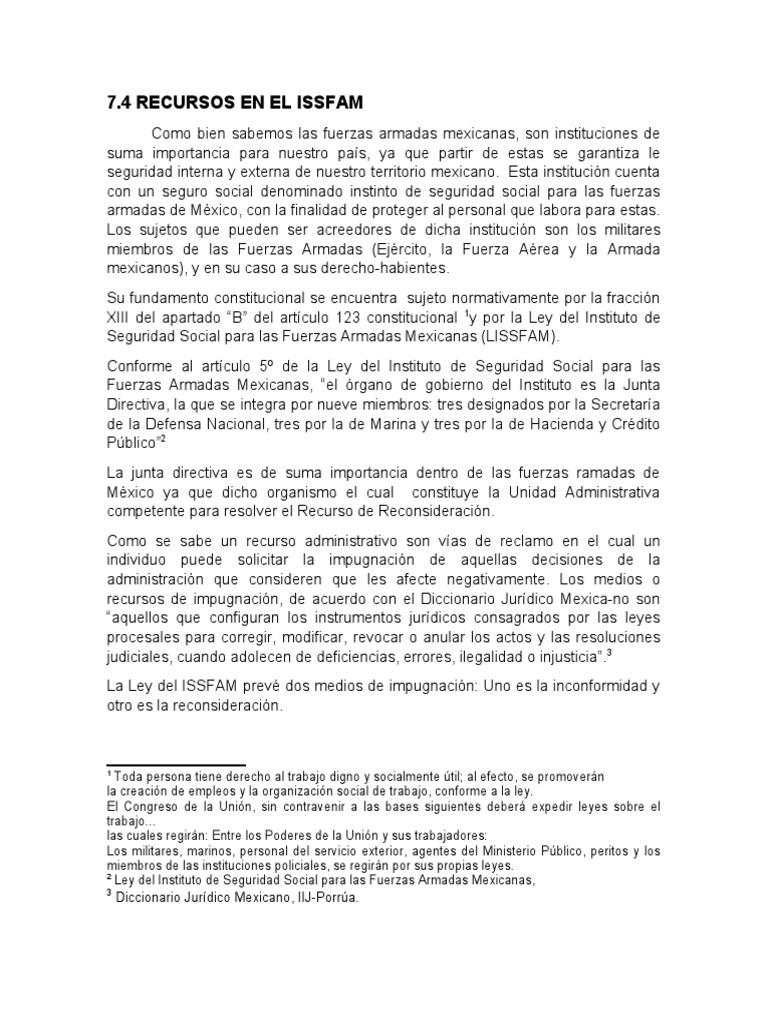 7.4 RECURSOS EN EL ISSFAM

Como bien sabemos las fuerzas armadas mexicanas, son instituciones de suma importancia para nuestro país, ya que partir de estas se garantiza le seguridad interna y externa de nuestro territorio mexicano. Esta institución cuenta con un seguro social denominado instinto de seguridad social para las fuerzas armadas de México, con la finalidad de proteger al personal que labora para estas. Los sujetos que pueden ser acreedores de dicha institución son los militares miembros de las Fuerzas Armadas (Ejército, la Fuerza Aérea y la Armada mexicanos), y en su caso a sus derecho-habientes.

Su fundamento constitucional se encuentra sujeto normativamente por la fracción XIII del apartado "B" del artículo 123 constitucional $^1$y por la Ley del Instituto de Seguridad Social para las Fuerzas Armadas Mexicanas (LISSFAM).

Conforme al artículo 5º de la Ley del Instituto de Seguridad Social para las Fuerzas Armadas Mexicanas, "el órgano de gobierno del Instituto es la Junta Directiva, la que se integra por nueve miembros: tres designados por la Secretaría de la Defensa Nacional, tres por la de Marina y tres por la de Hacienda y Crédito Público"$^2$

La junta directiva es de suma importancia dentro de las fuerzas ramadas de México ya que dicho organismo el cual constituye la Unidad Administrativa competente para resolver el Recurso de Reconsideración.

Como se sabe un recurso administrativo son vías de reclamo en el cual un individuo puede solicitar la impugnación de aquellas decisiones de la administración que consideren que les afecte negativamente. Los medios o recursos de impugnación, de acuerdo con el Diccionario Jurídico Mexica-no son "aquellos que configuran los instrumentos jurídicos consagrados por las leyes procesales para corregir, modificar, revocar o anular los actos y las resoluciones judiciales, cuando adolecen de deficiencias, errores, ilegalidad o injusticia".$^3$

La Ley del ISSFAM prevé dos medios de impugnación: Uno es la inconformidad y otro es la reconsideración.

$^1$ Toda persona tiene derecho al trabajo digno y socialmente útil; al efecto, se promoverán la creación de empleos y la organización social de trabajo, conforme a la ley.
El Congreso de la Unión, sin contravenir a las bases siguientes deberá expedir leyes sobre el trabajo...
las cuales regirán: Entre los Poderes de la Unión y sus trabajadores:
Los militares, marinos, personal del servicio exterior, agentes del Ministerio Público, peritos y los miembros de las instituciones policiales, se regirán por sus propias leyes.
$^2$ Ley del Instituto de Seguridad Social para las Fuerzas Armadas Mexicanas,
$^3$ Diccionario Jurídico Mexicano, IIJ-Porrúa.